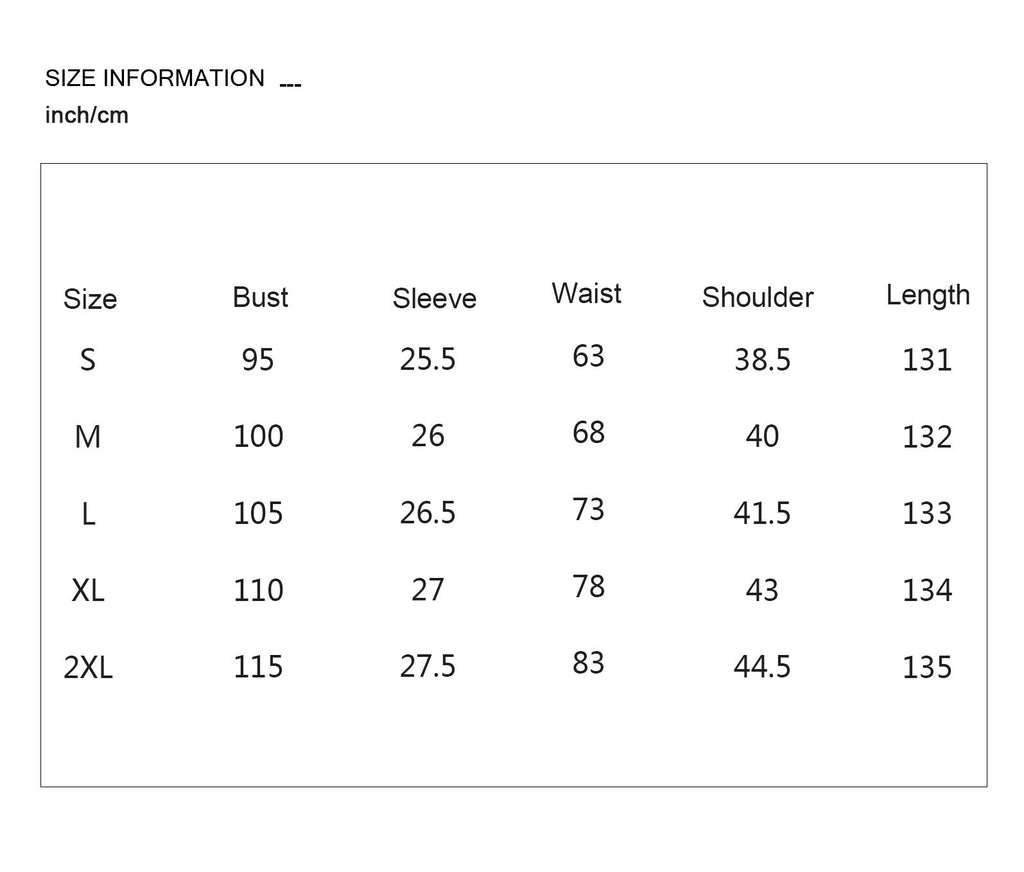 SIZE INFORMATION ---
inch/cm

| Size | Bust | Sleeve | Waist | Shoulder | Length |
|---|---|---|---|---|---|
| S | 95 | 25.5 | 63 | 38.5 | 131 |
| M | 100 | 26 | 68 | 40 | 132 |
| L | 105 | 26.5 | 73 | 41.5 | 133 |
| XL | 110 | 27 | 78 | 43 | 134 |
| 2XL | 115 | 27.5 | 83 | 44.5 | 135 |